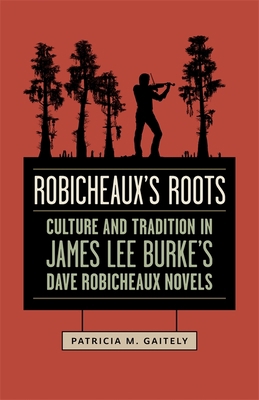 ROBICHEAUX'S ROOTS

CULTURE AND TRADITION IN JAMES LEE BURKE'S DAVE ROBICHEAUX NOVELS

PATRICIA M. GAITELY